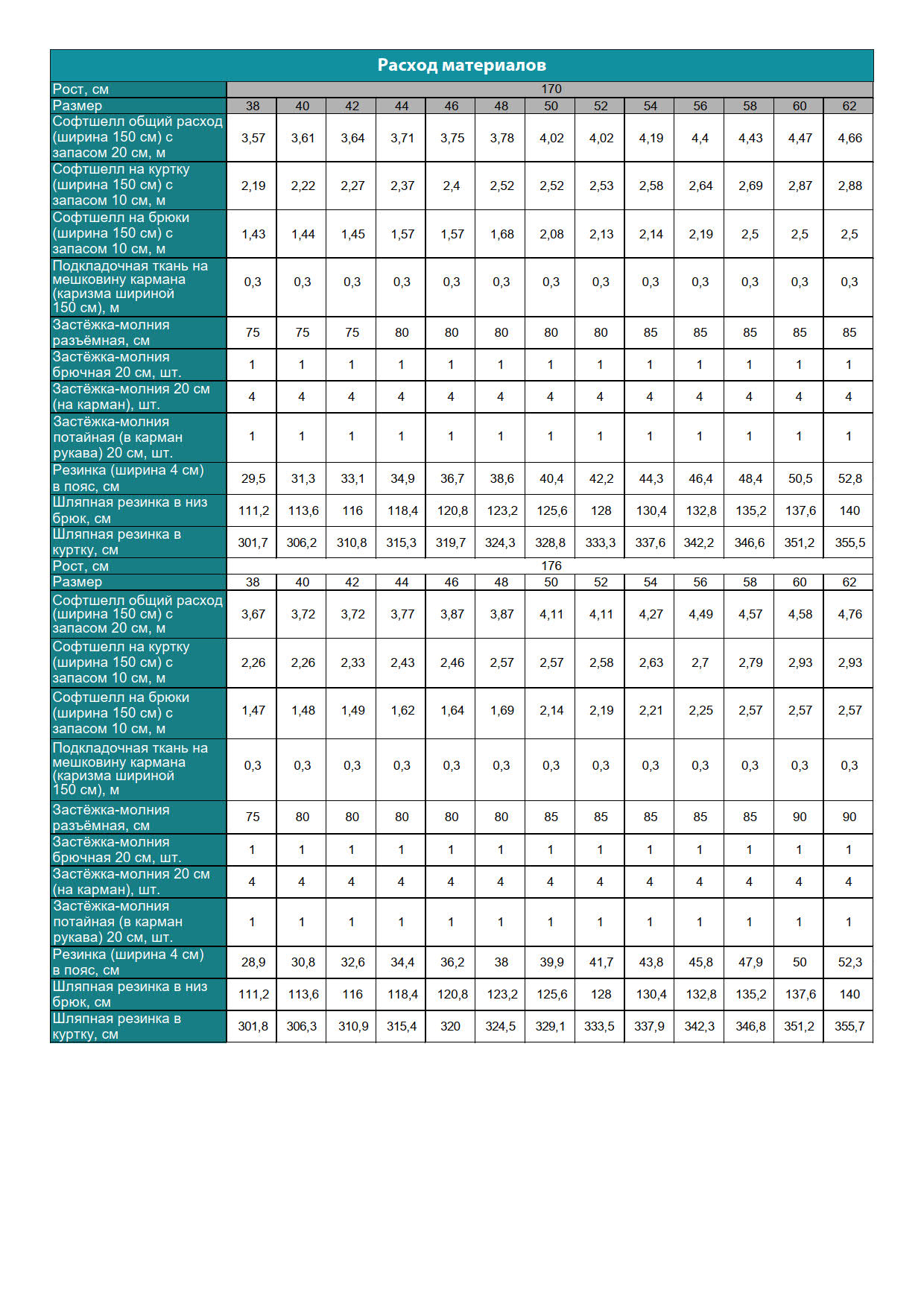 Расход материалов

| Рост, см | 170 | | | | | | | | | | | | |
|---|---|---|---|---|---|---|---|---|---|---|---|---|---|
| Размер | 38 | 40 | 42 | 44 | 46 | 48 | 50 | 52 | 54 | 56 | 58 | 60 | 62 |
| Софтшелл общий расход (ширина 150 см) с запасом 20 см, м | 3,57 | 3,61 | 3,64 | 3,71 | 3,75 | 3,78 | 4,02 | 4,02 | 4,19 | 4,4 | 4,43 | 4,47 | 4,66 |
| Софтшелл на куртку (ширина 150 см) с запасом 10 см, м | 2,19 | 2,22 | 2,27 | 2,37 | 2,4 | 2,52 | 2,52 | 2,53 | 2,58 | 2,64 | 2,69 | 2,87 | 2,88 |
| Софтшелл на брюки (ширина 150 см) с запасом 10 см, м | 1,43 | 1,44 | 1,45 | 1,57 | 1,57 | 1,68 | 2,08 | 2,13 | 2,14 | 2,19 | 2,5 | 2,5 | 2,5 |
| Подкладочная ткань на мешковину кармана (каризма шириной 150 см), м | 0,3 | 0,3 | 0,3 | 0,3 | 0,3 | 0,3 | 0,3 | 0,3 | 0,3 | 0,3 | 0,3 | 0,3 | 0,3 |
| Застёжка-молния разъёмная, см | 75 | 75 | 75 | 80 | 80 | 80 | 80 | 80 | 85 | 85 | 85 | 85 | 85 |
| Застёжка-молния брючная 20 см, шт. | 1 | 1 | 1 | 1 | 1 | 1 | 1 | 1 | 1 | 1 | 1 | 1 | 1 |
| Застёжка-молния 20 см (на карман), шт. | 4 | 4 | 4 | 4 | 4 | 4 | 4 | 4 | 4 | 4 | 4 | 4 | 4 |
| Застёжка-молния потайная (в карман рукава) 20 см, шт. | 1 | 1 | 1 | 1 | 1 | 1 | 1 | 1 | 1 | 1 | 1 | 1 | 1 |
| Резинка (ширина 4 см) в пояс, см | 29,5 | 31,3 | 33,1 | 34,9 | 36,7 | 38,6 | 40,4 | 42,2 | 44,3 | 46,4 | 48,4 | 50,5 | 52,8 |
| Шляпная резинка в низ брюк, см | 111,2 | 113,6 | 116 | 118,4 | 120,8 | 123,2 | 125,6 | 128 | 130,4 | 132,8 | 135,2 | 137,6 | 140 |
| Шляпная резинка в куртку, см | 301,7 | 306,2 | 310,8 | 315,3 | 319,7 | 324,3 | 328,8 | 333,3 | 337,6 | 342,2 | 346,6 | 351,2 | 355,5 |
| Рост, см | 176 | | | | | | | | | | | | |
| Размер | 38 | 40 | 42 | 44 | 46 | 48 | 50 | 52 | 54 | 56 | 58 | 60 | 62 |
| Софтшелл общий расход (ширина 150 см) с запасом 20 см, м | 3,67 | 3,72 | 3,72 | 3,77 | 3,87 | 3,87 | 4,11 | 4,11 | 4,27 | 4,49 | 4,57 | 4,58 | 4,76 |
| Софтшелл на куртку (ширина 150 см) с запасом 10 см, м | 2,26 | 2,26 | 2,33 | 2,43 | 2,46 | 2,57 | 2,57 | 2,58 | 2,63 | 2,7 | 2,79 | 2,93 | 2,93 |
| Софтшелл на брюки (ширина 150 см) с запасом 10 см, м | 1,47 | 1,48 | 1,49 | 1,62 | 1,64 | 1,69 | 2,14 | 2,19 | 2,21 | 2,25 | 2,57 | 2,57 | 2,57 |
| Подкладочная ткань на мешковину кармана (каризма шириной 150 см), м | 0,3 | 0,3 | 0,3 | 0,3 | 0,3 | 0,3 | 0,3 | 0,3 | 0,3 | 0,3 | 0,3 | 0,3 | 0,3 |
| Застёжка-молния разъёмная, см | 75 | 80 | 80 | 80 | 80 | 80 | 85 | 85 | 85 | 85 | 85 | 90 | 90 |
| Застёжка-молния брючная 20 см, шт. | 1 | 1 | 1 | 1 | 1 | 1 | 1 | 1 | 1 | 1 | 1 | 1 | 1 |
| Застёжка-молния 20 см (на карман), шт. | 4 | 4 | 4 | 4 | 4 | 4 | 4 | 4 | 4 | 4 | 4 | 4 | 4 |
| Застёжка-молния потайная (в карман рукава) 20 см, шт. | 1 | 1 | 1 | 1 | 1 | 1 | 1 | 1 | 1 | 1 | 1 | 1 | 1 |
| Резинка (ширина 4 см) в пояс, см | 28,9 | 30,8 | 32,6 | 34,4 | 36,2 | 38 | 39,9 | 41,7 | 43,8 | 45,8 | 47,9 | 50 | 52,3 |
| Шляпная резинка в низ брюк, см | 111,2 | 113,6 | 116 | 118,4 | 120,8 | 123,2 | 125,6 | 128 | 130,4 | 132,8 | 135,2 | 137,6 | 140 |
| Шляпная резинка в куртку, см | 301,8 | 306,3 | 310,9 | 315,4 | 320 | 324,5 | 329,1 | 333,5 | 337,9 | 342,3 | 346,8 | 351,2 | 355,7 |